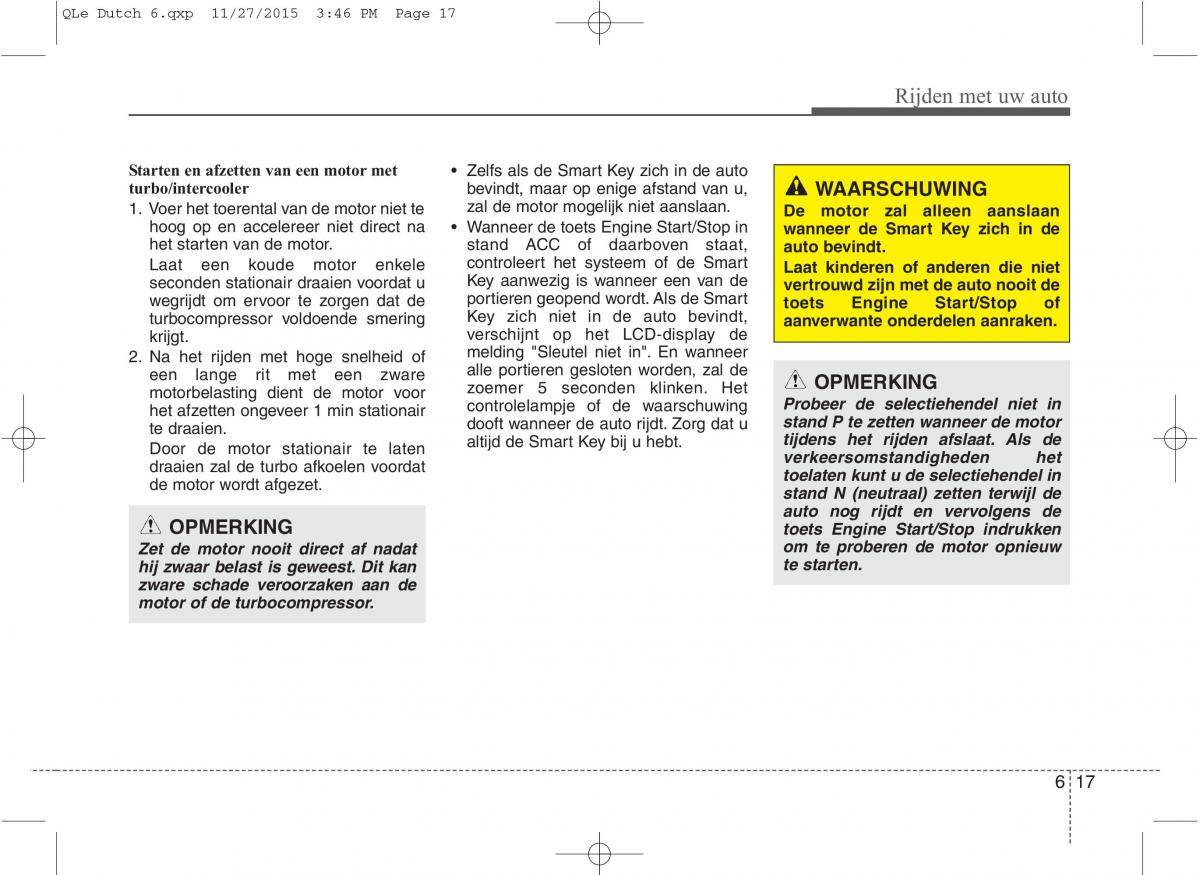 QLe Dutch 6.qxp 11/27/2015 3:46 PM Page 17

Rijden met uw auto

Starten en afzetten van een motor met turbo/intercooler

1. Voer het toerental van de motor niet te hoog op en accelereer niet direct na het starten van de motor.

Laat een koude motor enkele seconden stationair draaien voordat u wegrijdt om ervoor te zorgen dat de turbocompressor voldoende smering krijgt.

2. Na het rijden met hoge snelheid of een lange rit met een zware motorbelasting dient de motor voor het afzetten ongeveer 1 min stationair te draaien.

Door de motor stationair te laten draaien zal de turbo afkoelen voordat de motor wordt afgezet.

OPMERKING

Zet de motor nooit direct af nadat hij zwaar belast is geweest. Dit kan zware schade veroorzaken aan de motor of de turbocompressor.

• Zelfs als de Smart Key zich in de auto bevindt, maar op enige afstand van u, zal de motor mogelijk niet aanslaan.

• Wanneer de toets Engine Start/Stop in stand ACC of daarboven staat, controleert het systeem of de Smart Key aanwezig is wanneer een van de portieren geopend wordt. Als de Smart Key zich niet in de auto bevindt, verschijnt op het LCD-display de melding "Sleutel niet in". En wanneer alle portieren gesloten worden, zal de zoemer 5 seconden klinken. Het controlelampje of de waarschuwing dooft wanneer de auto rijdt. Zorg dat u altijd de Smart Key bij u hebt.

WAARSCHUWING

De motor zal alleen aanslaan wanneer de Smart Key zich in de auto bevindt.

Laat kinderen of anderen die niet vertrouwd zijn met de auto nooit de toets Engine Start/Stop of aanverwante onderdelen aanraken.

OPMERKING

Probeer de selectiehendel niet in stand P te zetten wanneer de motor tijdens het rijden afslaat. Als de verkeersomstandigheden het toelaten kunt u de selectiehendel in stand N (neutraal) zetten terwijl de auto nog rijdt en vervolgens de toets Engine Start/Stop indrukken om te proberen de motor opnieuw te starten.

6 17